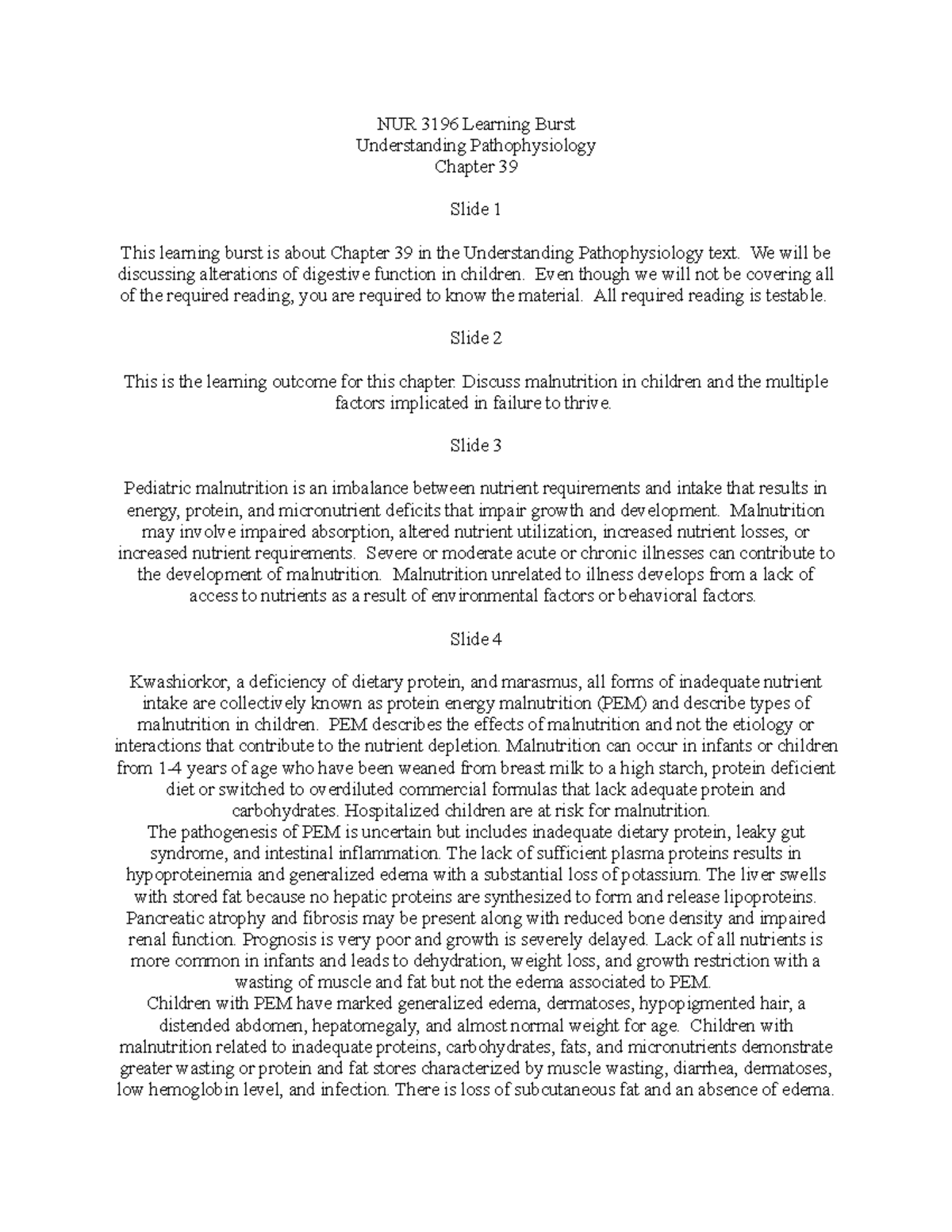 NUR 3196 Learning Burst
Understanding Pathophysiology
Chapter 39

Slide 1

This learning burst is about Chapter 39 in the Understanding Pathophysiology text. We will be discussing alterations of digestive function in children. Even though we will not be covering all of the required reading, you are required to know the material. All required reading is testable.

Slide 2

This is the learning outcome for this chapter. Discuss malnutrition in children and the multiple factors implicated in failure to thrive.

Slide 3

Pediatric malnutrition is an imbalance between nutrient requirements and intake that results in energy, protein, and micronutrient deficits that impair growth and development. Malnutrition may involve impaired absorption, altered nutrient utilization, increased nutrient losses, or increased nutrient requirements. Severe or moderate acute or chronic illnesses can contribute to the development of malnutrition. Malnutrition unrelated to illness develops from a lack of access to nutrients as a result of environmental factors or behavioral factors.

Slide 4

Kwashiorkor, a deficiency of dietary protein, and marasmus, all forms of inadequate nutrient intake are collectively known as protein energy malnutrition (PEM) and describe types of malnutrition in children. PEM describes the effects of malnutrition and not the etiology or interactions that contribute to the nutrient depletion. Malnutrition can occur in infants or children from 1-4 years of age who have been weaned from breast milk to a high starch, protein deficient diet or switched to overdiluted commercial formulas that lack adequate protein and carbohydrates. Hospitalized children are at risk for malnutrition.
The pathogenesis of PEM is uncertain but includes inadequate dietary protein, leaky gut syndrome, and intestinal inflammation. The lack of sufficient plasma proteins results in hypoproteinemia and generalized edema with a substantial loss of potassium. The liver swells with stored fat because no hepatic proteins are synthesized to form and release lipoproteins. Pancreatic atrophy and fibrosis may be present along with reduced bone density and impaired renal function. Prognosis is very poor and growth is severely delayed. Lack of all nutrients is more common in infants and leads to dehydration, weight loss, and growth restriction with a wasting of muscle and fat but not the edema associated to PEM.
Children with PEM have marked generalized edema, dermatoses, hypopigmented hair, a distended abdomen, hepatomegaly, and almost normal weight for age. Children with malnutrition related to inadequate proteins, carbohydrates, fats, and micronutrients demonstrate greater wasting or protein and fat stores characterized by muscle wasting, diarrhea, dermatoses, low hemoglobin level, and infection. There is loss of subcutaneous fat and an absence of edema.